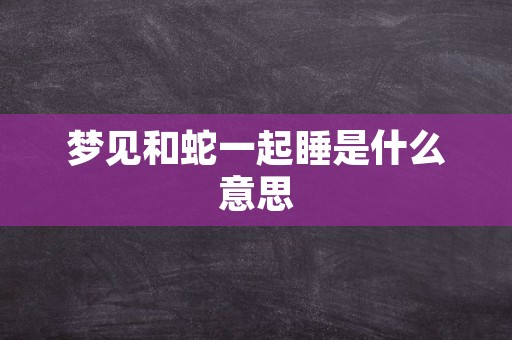 梦见和蛇一起睡是什么意思